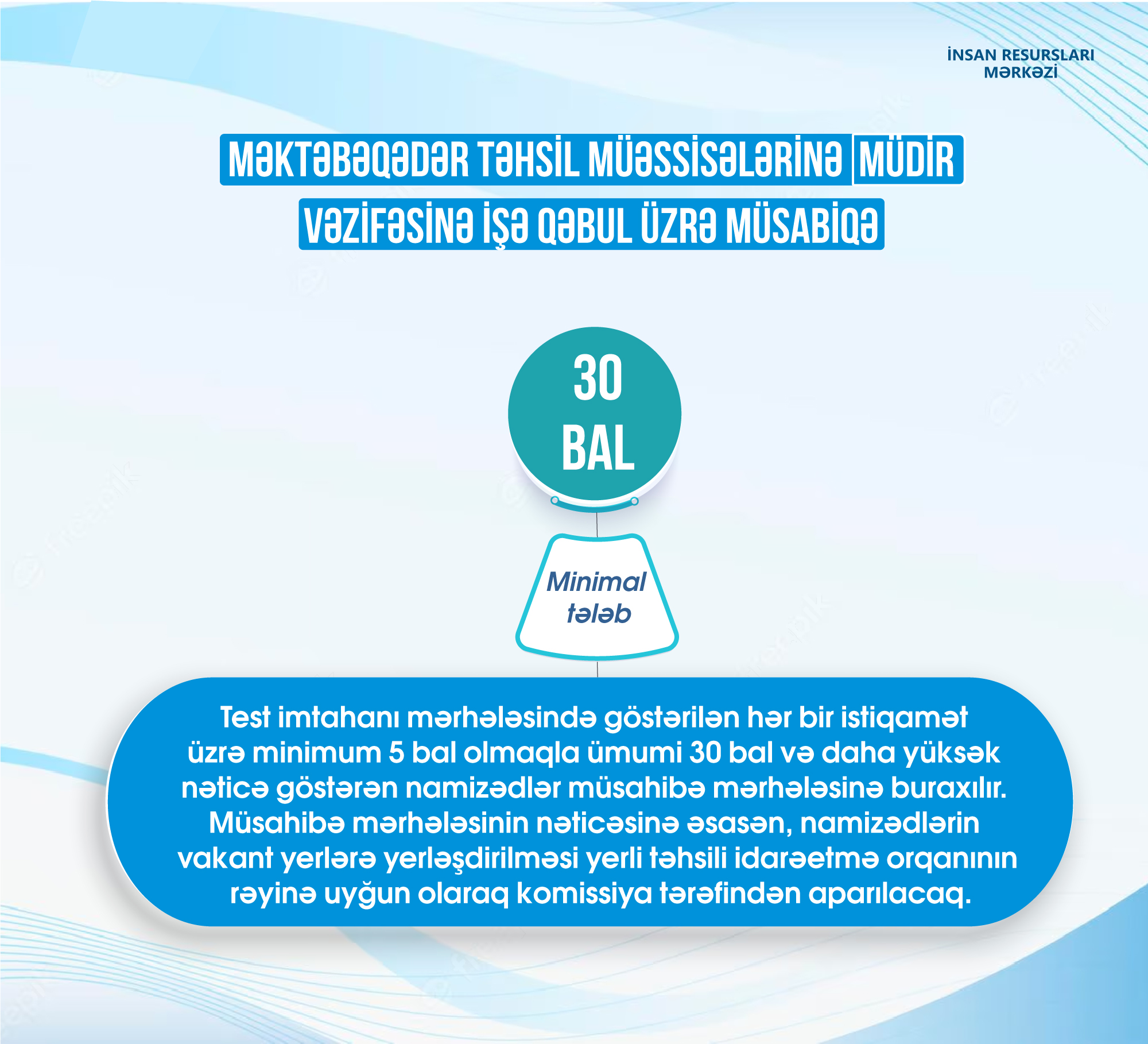 İNSAN RESURSLARI MƏRKƏZİ

MƏKTƏBƏQƏDƏR TƏHSİL MÜƏSSİSƏLƏRİNƏ MÜDİR VƏZİFƏSİNƏ İŞƏ QƏBUL ÜZRƏ MÜSABİQƏ

30 BAL

Minimal tələb

Test imtahanı mərhələsində göstərilən hər bir istiqamət üzrə minimum 5 bal olmaqla ümumi 30 bal və daha yüksək nəticə göstərən namizədlər müsahibə mərhələsinə buraxılır. Müsahibə mərhələsinin nəticəsinə əsasən, namizədlərin vakant yerlərə yerləşdirilməsi yerli təhsili idarəetmə orqanının rəyinə uyğun olaraq komissiya tərəfindən aparılacaq.